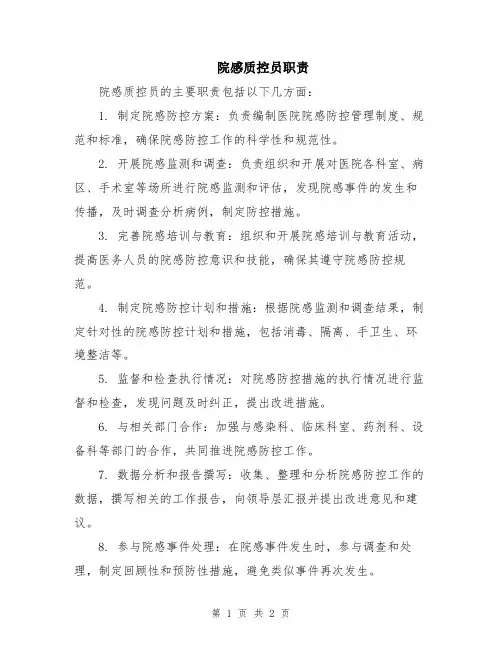 院感质控员职责

院感质控员的主要职责包括以下几方面：

1. 制定院感防控方案：负责编制医院院感防控管理制度、规范和标准，确保院感防控工作的科学性和规范性。

2. 开展院感监测和调查：负责组织和开展对医院各科室、病区、手术室等场所进行院感监测和评估，发现院感事件的发生和传播，及时调查分析病例，制定防控措施。

3. 完善院感培训与教育：组织和开展院感培训与教育活动，提高医务人员的院感防控意识和技能，确保其遵守院感防控规范。

4. 制定院感防控计划和措施：根据院感监测和调查结果，制定针对性的院感防控计划和措施，包括消毒、隔离、手卫生、环境整洁等。

5. 监督和检查执行情况：对院感防控措施的执行情况进行监督和检查，发现问题及时纠正，提出改进措施。

6. 与相关部门合作：加强与感染科、临床科室、药剂科、设备科等部门的合作，共同推进院感防控工作。

7. 数据分析和报告撰写：收集、整理和分析院感防控工作的数据，撰写相关的工作报告，向领导层汇报并提出改进意见和建议。

8. 参与院感事件处理：在院感事件发生时，参与调查和处理，制定回顾性和预防性措施，避免类似事件再次发生。

第 1 页 共 2 页